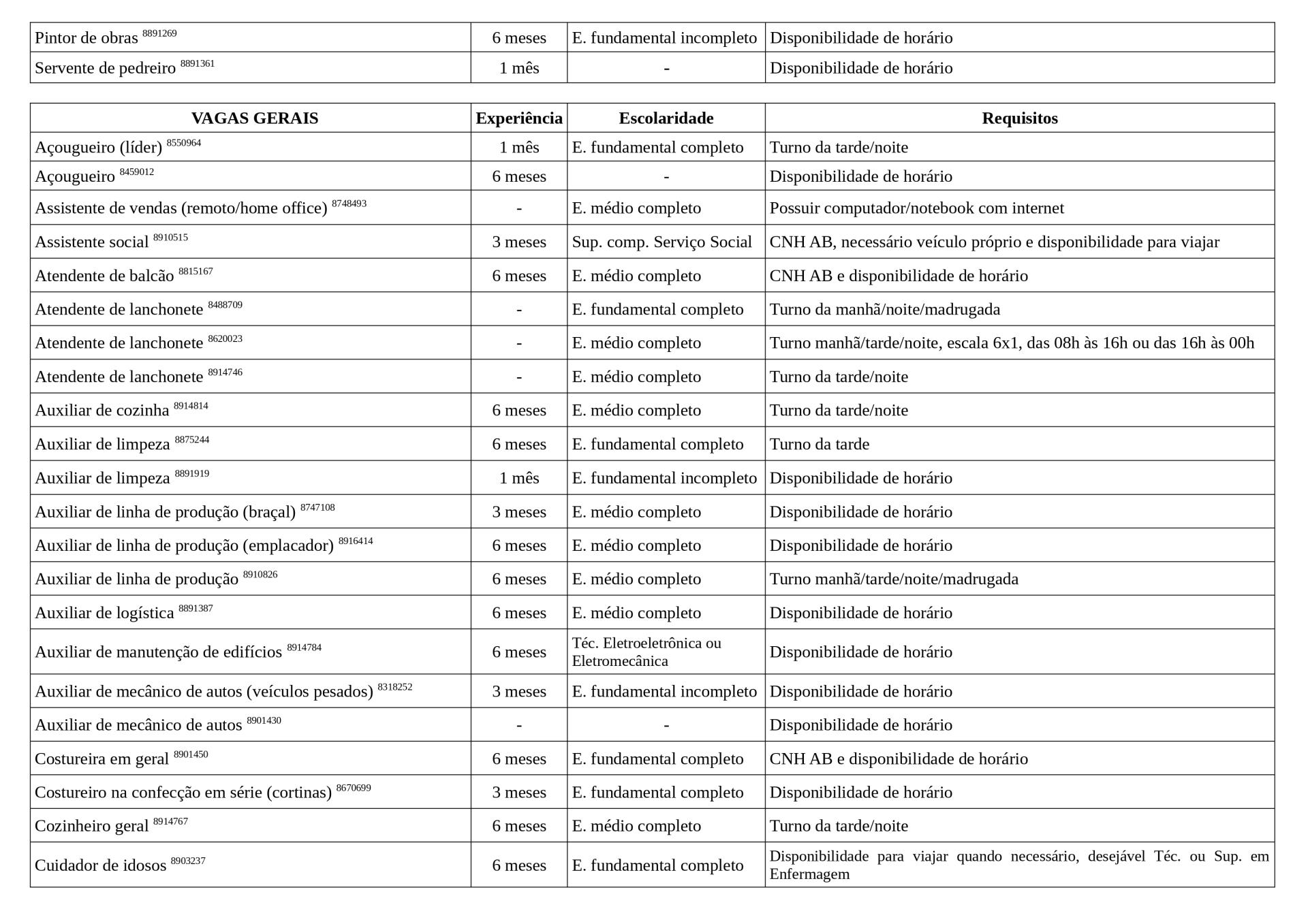 | | | | |
|---|---|---|---|
| Pintor de obras $^{8891269}$ | 6 meses | E. fundamental incompleto | Disponibilidade de horário |
| Servente de pedreiro $^{8891361}$ | 1 mês | - | Disponibilidade de horário |

| VAGAS GERAIS | Experiência | Escolaridade | Requisitos |
|---|---|---|---|
| Açougueiro (líder) $^{8550964}$ | 1 mês | E. fundamental completo | Turno da tarde/noite |
| Açougueiro $^{8459012}$ | 6 meses | - | Disponibilidade de horário |
| Assistente de vendas (remoto/home office) $^{8748493}$ | - | E. médio completo | Possuir computador/notebook com internet |
| Assistente social $^{8910515}$ | 3 meses | Sup. comp. Serviço Social | CNH AB, necessário veículo próprio e disponibilidade para viajar |
| Atendente de balcão $^{8815167}$ | 6 meses | E. médio completo | CNH AB e disponibilidade de horário |
| Atendente de lanchonete $^{8488709}$ | - | E. fundamental completo | Turno da manhã/noite/madrugada |
| Atendente de lanchonete $^{8620023}$ | - | E. médio completo | Turno manhã/tarde/noite, escala 6x1, das 08h às 16h ou das 16h às 00h |
| Atendente de lanchonete $^{8914746}$ | - | E. médio completo | Turno da tarde/noite |
| Auxiliar de cozinha $^{8914814}$ | 6 meses | E. médio completo | Turno da tarde/noite |
| Auxiliar de limpeza $^{8875244}$ | 6 meses | E. fundamental completo | Turno da tarde |
| Auxiliar de limpeza $^{8891919}$ | 1 mês | E. fundamental incompleto | Disponibilidade de horário |
| Auxiliar de linha de produção (braçal) $^{8747108}$ | 3 meses | E. médio completo | Disponibilidade de horário |
| Auxiliar de linha de produção (emplacador) $^{8916414}$ | 6 meses | E. médio completo | Disponibilidade de horário |
| Auxiliar de linha de produção $^{8910826}$ | 6 meses | E. médio completo | Turno manhã/tarde/noite/madrugada |
| Auxiliar de logística $^{8891387}$ | 6 meses | E. médio completo | Disponibilidade de horário |
| Auxiliar de manutenção de edifícios $^{8914784}$ | 6 meses | Téc. Eletroeletrônica ou Eletromecânica | Disponibilidade de horário |
| Auxiliar de mecânico de autos (veículos pesados) $^{8318252}$ | 3 meses | E. fundamental incompleto | Disponibilidade de horário |
| Auxiliar de mecânico de autos $^{8901430}$ | - | - | Disponibilidade de horário |
| Costureira em geral $^{8901450}$ | 6 meses | E. fundamental completo | CNH AB e disponibilidade de horário |
| Costureiro na confecção em série (cortinas) $^{8670699}$ | 3 meses | E. fundamental completo | Disponibilidade de horário |
| Cozinheiro geral $^{8914767}$ | 6 meses | E. médio completo | Turno da tarde/noite |
| Cuidador de idosos $^{8903237}$ | 6 meses | E. fundamental completo | Disponibilidade para viajar quando necessário, desejável Téc. ou Sup. em Enfermagem |